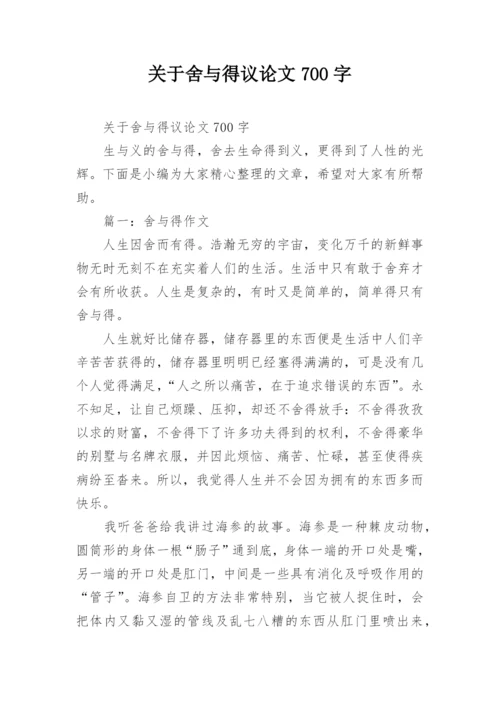 关于舍与得议论文 700 字

关于舍与得议论文 700 字

生与义的舍与得，舍去生命得到义，更得到了人性的光辉。下面是小编为大家精心整理的文章，希望对大家有所帮助。

篇一：舍与得作文

人生因舍而有得。浩瀚无穷的宇宙，变化万千的新鲜事物无时无刻不在充实着人们的生活。生活中只有敢于舍弃才会有所收获。人生是复杂的，有时又是简单的，简单得只有舍与得。

人生就好比储存器，储存器里的东西便是生活中人们辛辛苦苦获得的，储存器里明明已经塞得满满的，可是没有几个人觉得满足，“人之所以痛苦，在于追求错误的东西”。永不知足，让自己烦躁、压抑，却还不舍得放手：不舍得孜孜以求的财富，不舍得下了许多功夫得到的权利，不舍得豪华的别墅与名牌衣服，并因此烦恼、痛苦、忙碌，甚至使得疾病纷至沓来。所以，我觉得人生并不会因为拥有的东西多而快乐。

我听爸爸给我讲过海参的故事。海参是一种棘皮动物，圆筒形的身体一根“肠子”通到底，身体一端的开口处是嘴，另一端的开口处是肛门，中间是一些具有消化及呼吸作用的“管子”。海参自卫的方法非常特别，当它被人捉住时，会把体内又黏又湿的管线及乱七八糟的东西从肛门里喷出来，